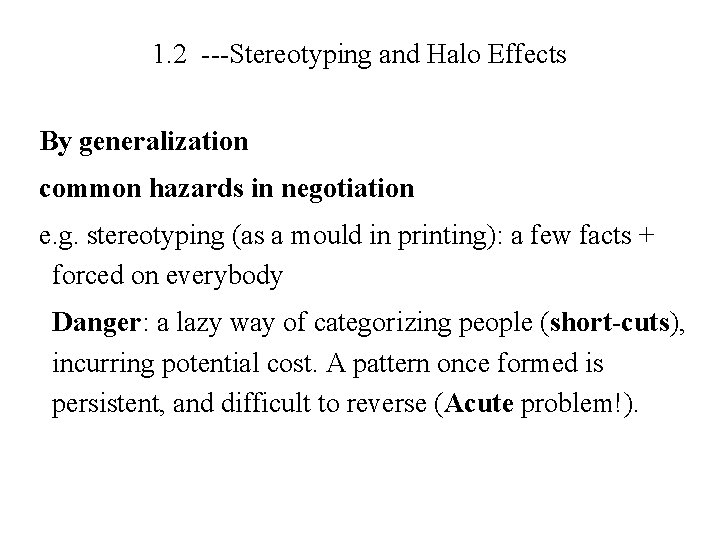 1.2 ---Stereotyping and Halo Effects

By generalization

common hazards in negotiation

e.g. stereotyping (as a mould in printing): a few facts + forced on everybody

Danger: a lazy way of categorizing people (short-cuts), incurring potential cost. A pattern once formed is persistent, and difficult to reverse (Acute problem!).